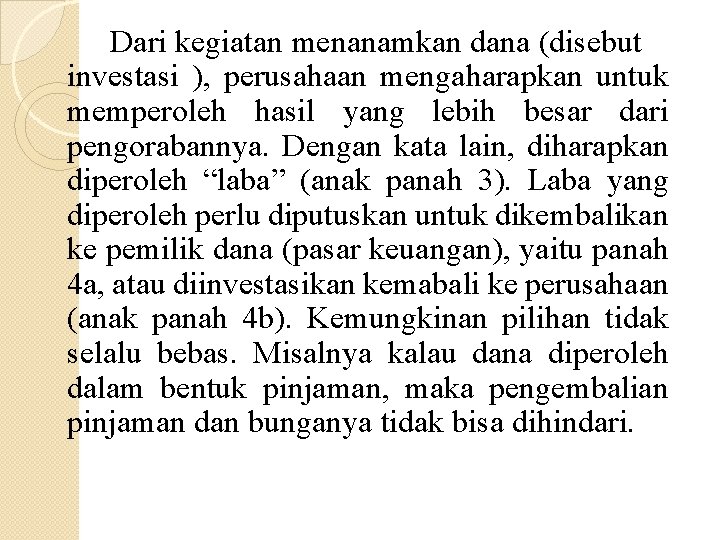 Dari kegiatan menanamkan dana (disebut investasi ), perusahaan mengaharapkan untuk memperoleh hasil yang lebih besar dari pengorabannya. Dengan kata lain, diharapkan diperoleh “laba” (anak panah 3). Laba yang diperoleh perlu diputuskan untuk dikembalikan ke pemilik dana (pasar keuangan), yaitu panah 4a, atau diinvestasikan kemabali ke perusahaan (anak panah 4b). Kemungkinan pilihan tidak selalu bebas. Misalnya kalau dana diperoleh dalam bentuk pinjaman, maka pengembalian pinjaman dan bunganya tidak bisa dihindari.